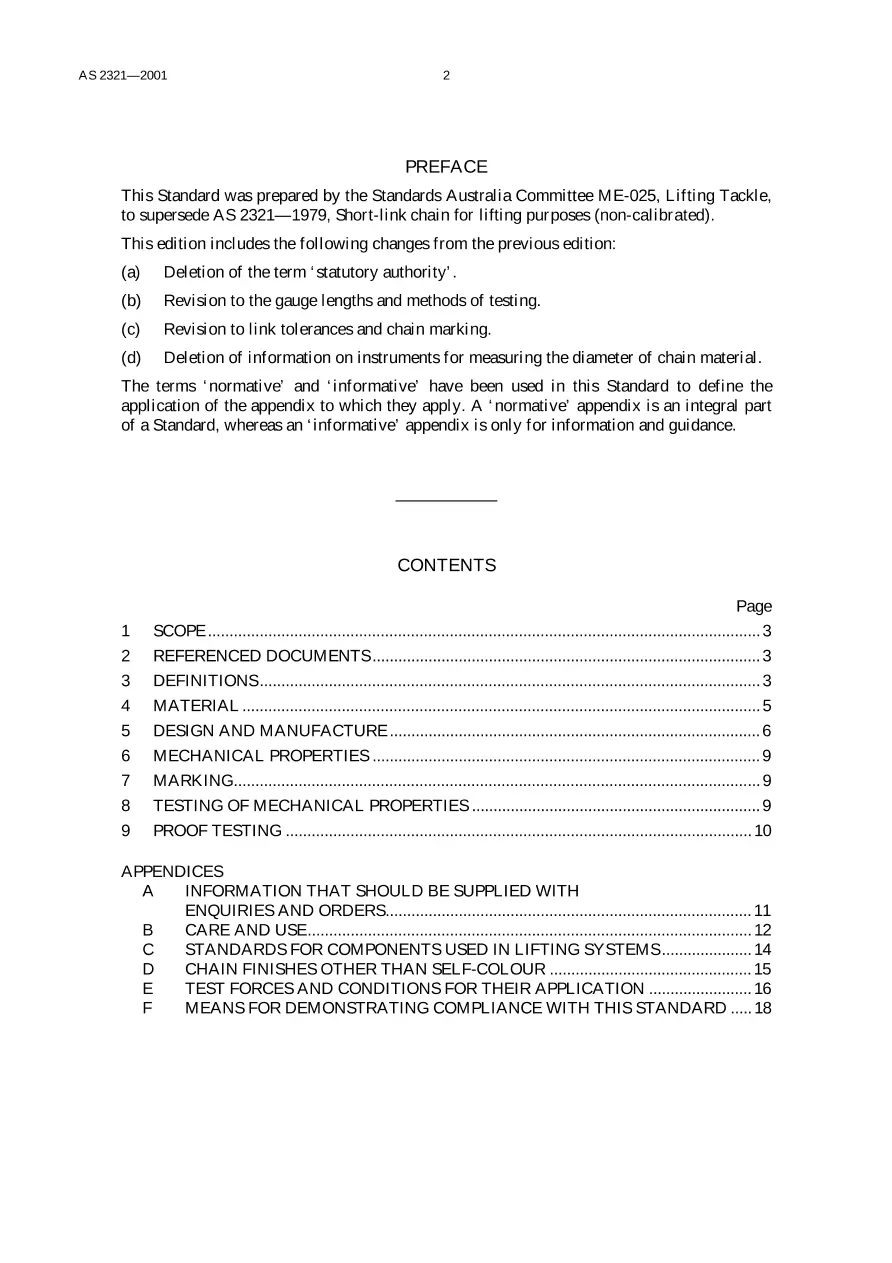 AS 2321—2001 2

PREFACE

This Standard was prepared by the Standards Australia Committee ME-025, Lifting Tackle, to supersede AS 2321—1979, Short-link chain for lifting purposes (non-calibrated).

This edition includes the following changes from the previous edition:

(a) Deletion of the term 'statutory authority'.

(b) Revision to the gauge lengths and methods of testing.

(c) Revision to link tolerances and chain marking.

(d) Deletion of information on instruments for measuring the diameter of chain material.

The terms 'normative' and 'informative' have been used in this Standard to define the application of the appendix to which they apply. A 'normative' appendix is an integral part of a Standard, whereas an 'informative' appendix is only for information and guidance.

CONTENTS

Page

1 SCOPE 3
2 REFERENCED DOCUMENTS 3
3 DEFINITIONS 3
4 MATERIAL 5
5 DESIGN AND MANUFACTURE 6
6 MECHANICAL PROPERTIES 9
7 MARKING 9
8 TESTING OF MECHANICAL PROPERTIES 9
9 PROOF TESTING 10

APPENDICES
A INFORMATION THAT SHOULD BE SUPPLIED WITH ENQUIRIES AND ORDERS 11
B CARE AND USE 12
C STANDARDS FOR COMPONENTS USED IN LIFTING SYSTEMS 14
D CHAIN FINISHES OTHER THAN SELF-COLOUR 15
E TEST FORCES AND CONDITIONS FOR THEIR APPLICATION 16
F MEANS FOR DEMONSTRATING COMPLIANCE WITH THIS STANDARD 18